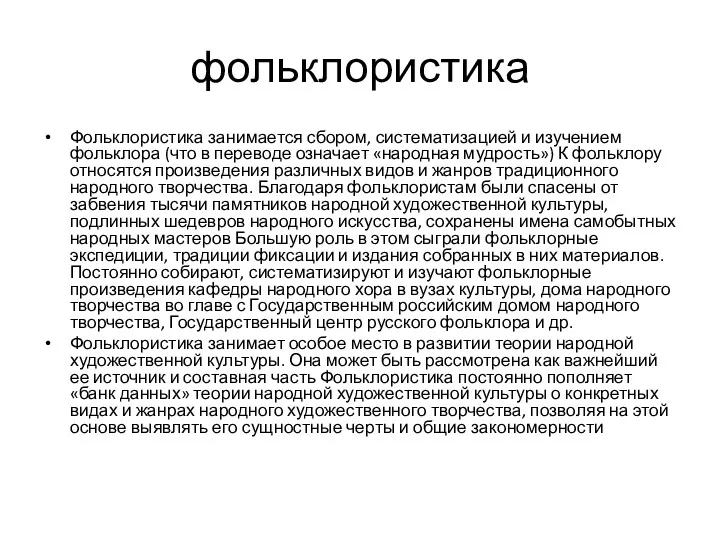 фольклористика

• Фольклористика занимается сбором, систематизацией и изучением фольклора (что в переводе означает «народная мудрость») К фольклору относятся произведения различных видов и жанров традиционного народного творчества. Благодаря фольклористам были спасены от забвения тысячи памятников народной художественной культуры, подлинных шедевров народного искусства, сохранены имена самобытных народных мастеров Большую роль в этом сыграли фольклорные экспедиции, традиции фиксации и издания собранных в них материалов. Постоянно собирают, систематизируют и изучают фольклорные произведения кафедры народного хора в вузах культуры, дома народного творчества во главе с Государственным российским домом народного творчества, Государственный центр русского фольклора и др.

• Фольклористика занимает особое место в развитии теории народной художественной культуры. Она может быть рассмотрена как важнейший ее источник и составная часть Фольклористика постоянно пополняет «банк данных» теории народной художественной культуры о конкретных видах и жанрах народного художественного творчества, позволяя на этой основе выявлять его сущностные черты и общие закономерности